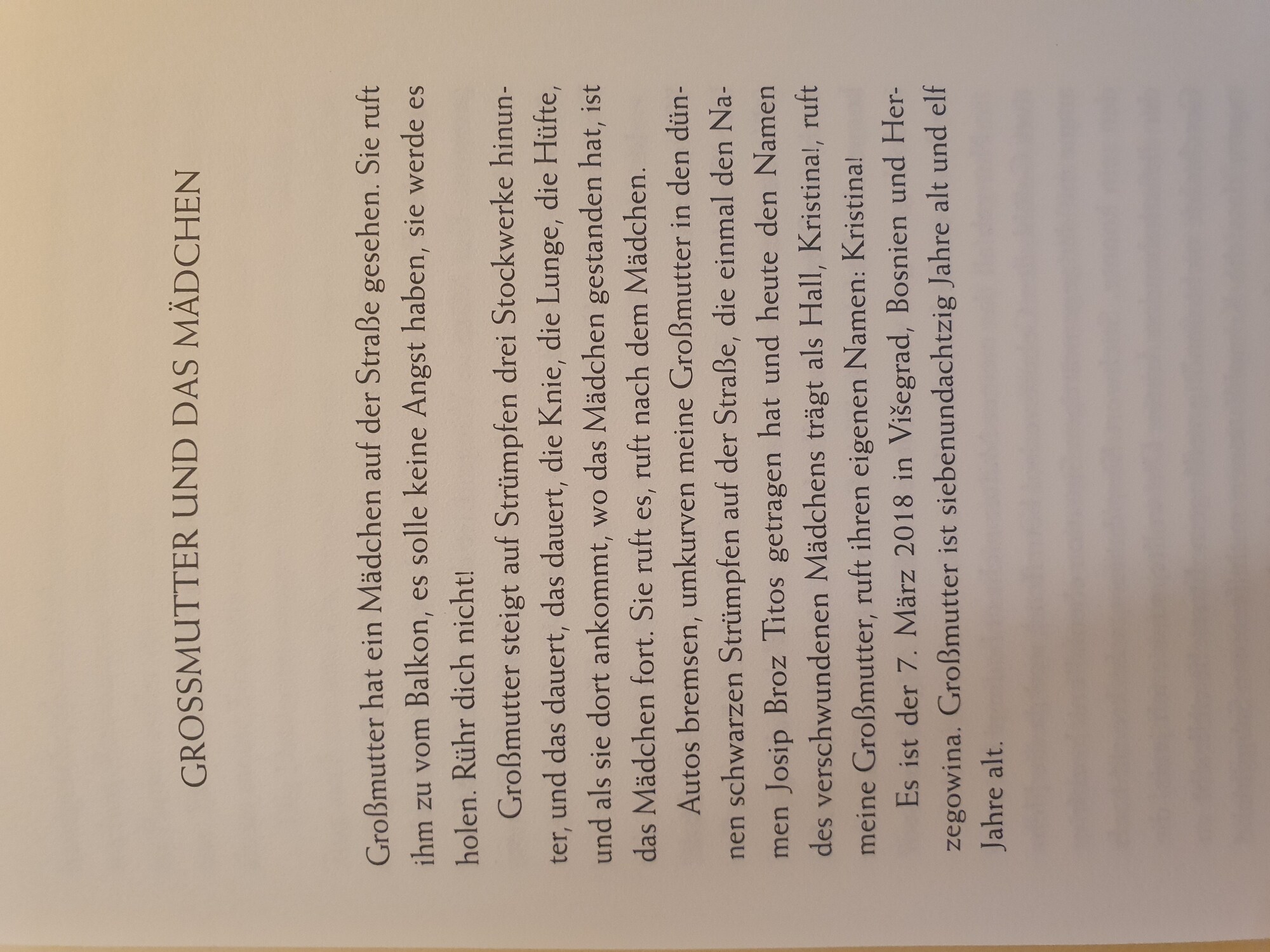 GROSSMUTTER UND DAS MÄDCHEN

Großmutter hat ein Mädchen auf der Straße gesehen. Sie ruft ihm zu vom Balkon, es solle keine Angst haben, sie werde es holen. Rühr dich nicht!

Großmutter steigt auf Strümpfen drei Stockwerke hinunter, und das dauert, das dauert, die Knie, die Lunge, die Hüfte, und als sie dort ankommt, wo das Mädchen gestanden hat, ist das Mädchen fort. Sie ruft es, ruft nach dem Mädchen.

Autos bremsen, umkurven meine Großmutter in den dünnen schwarzen Strümpfen auf der Straße, die einmal den Namen Josip Broz Titos getragen hat und heute den Namen des verschwundenen Mädchens trägt als Hall, Kristina!, ruft meine Großmutter, ruft ihren eigenen Namen: Kristina!

Es ist der 7. März 2018 in Višegrad, Bosnien und Herzegowina. Großmutter ist siebenundachtzig Jahre alt und elf Jahre alt.